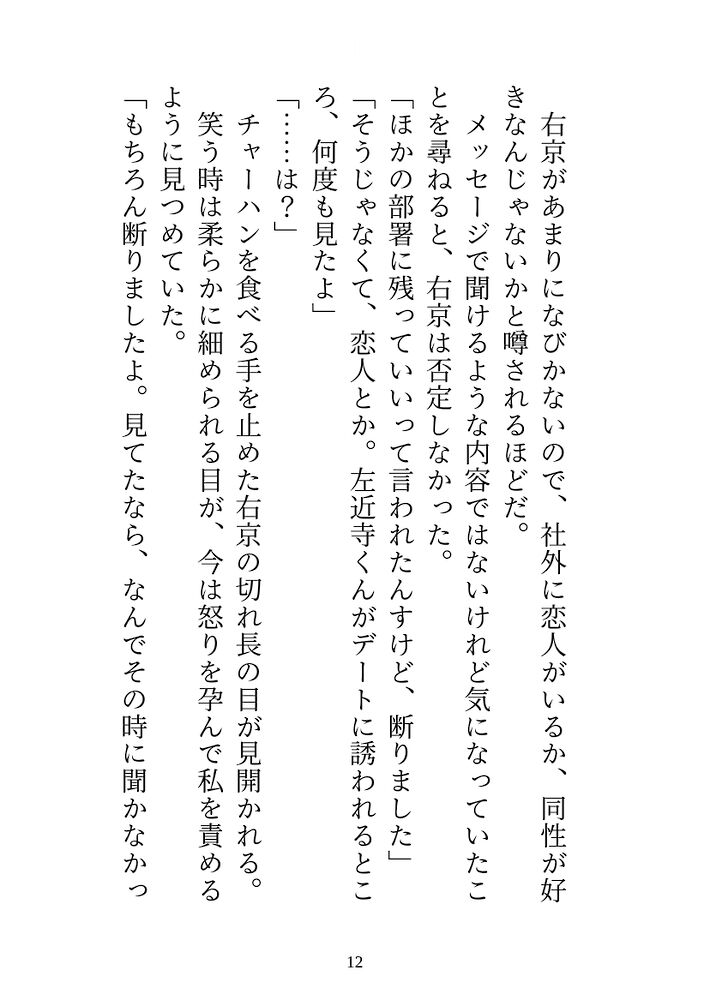 右京があまりになびかないので、社外に恋人がいるか、同性が好きなんじゃないかと噂されるほどだ。

メッセージで聞けるような内容ではないけれど気になっていたことを尋ねると、右京は否定しなかった。

「ほかの部署に残っていいって言われたんすけど、断りました」

「そうじゃなくて、恋人とか。左近寺くんがデートに誘われるところ、何度も見たよ」

「……は？」

チャーハンを食べる手を止めた右京の切れ長の目が見開かれる。笑う時は柔らかに細められる目が、今は怒りを孕んで私を責めるように見つめていた。

「もちろん断りましたよ。見てたなら、なんでその時に聞かなかっ

12